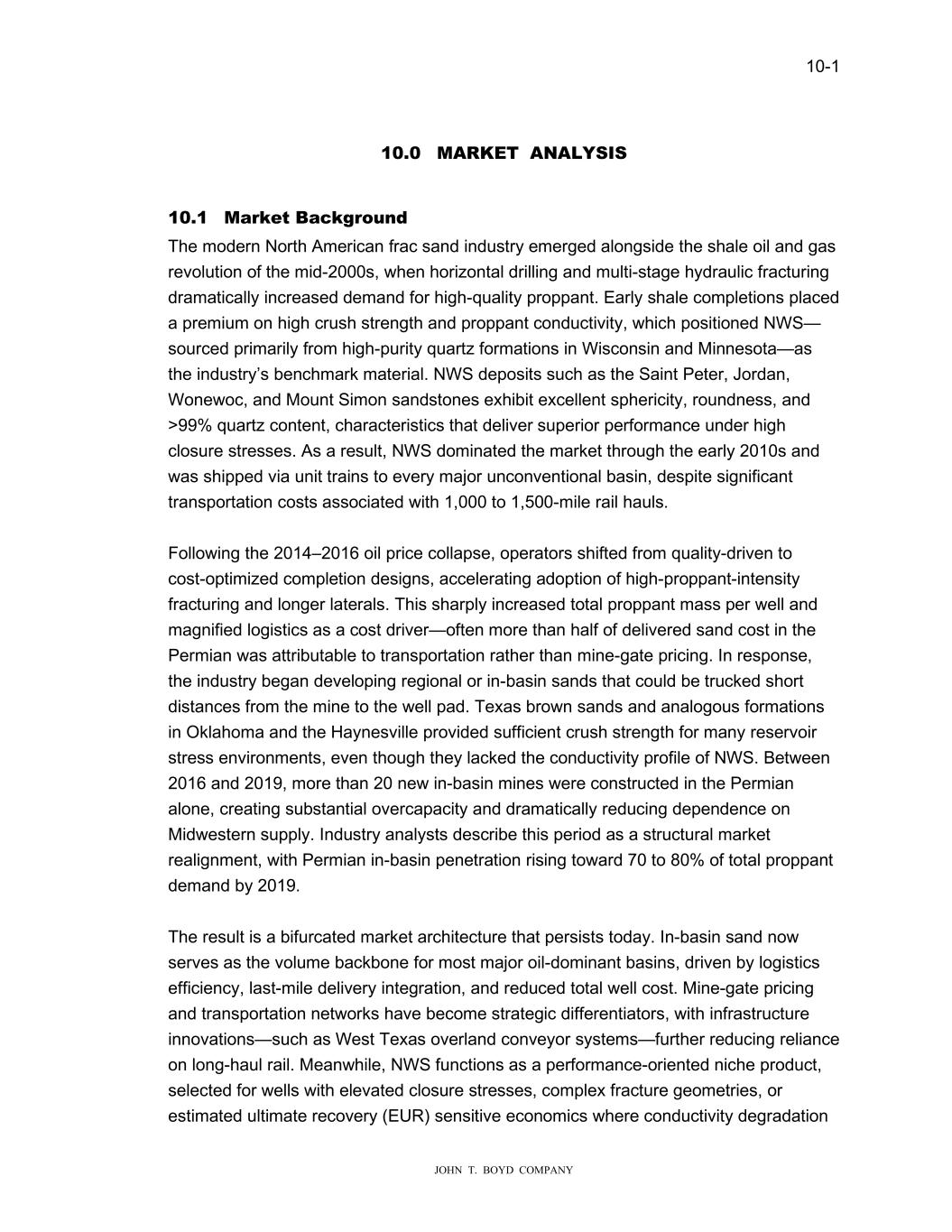 10-1

10.0 MARKET ANALYSIS

10.1 Market Background

The modern North American frac sand industry emerged alongside the shale oil and gas revolution of the mid-2000s, when horizontal drilling and multi-stage hydraulic fracturing dramatically increased demand for high-quality proppant. Early shale completions placed a premium on high crush strength and proppant conductivity, which positioned NWS—sourced primarily from high-purity quartz formations in Wisconsin and Minnesota—as the industry's benchmark material. NWS deposits such as the Saint Peter, Jordan, Wonewoc, and Mount Simon sandstones exhibit excellent sphericity, roundness, and >99% quartz content, characteristics that deliver superior performance under high closure stresses. As a result, NWS dominated the market through the early 2010s and was shipped via unit trains to every major unconventional basin, despite significant transportation costs associated with 1,000 to 1,500-mile rail hauls.

Following the 2014–2016 oil price collapse, operators shifted from quality-driven to cost-optimized completion designs, accelerating adoption of high-proppant-intensity fracturing and longer laterals. This sharply increased total proppant mass per well and magnified logistics as a cost driver—often more than half of delivered sand cost in the Permian was attributable to transportation rather than mine-gate pricing. In response, the industry began developing regional or in-basin sands that could be trucked short distances from the mine to the well pad. Texas brown sands and analogous formations in Oklahoma and the Haynesville provided sufficient crush strength for many reservoir stress environments, even though they lacked the conductivity profile of NWS. Between 2016 and 2019, more than 20 new in-basin mines were constructed in the Permian alone, creating substantial overcapacity and dramatically reducing dependence on Midwestern supply. Industry analysts describe this period as a structural market realignment, with Permian in-basin penetration rising toward 70 to 80% of total proppant demand by 2019.

The result is a bifurcated market architecture that persists today. In-basin sand now serves as the volume backbone for most major oil-dominant basins, driven by logistics efficiency, last-mile delivery integration, and reduced total well cost. Mine-gate pricing and transportation networks have become strategic differentiators, with infrastructure innovations—such as West Texas overland conveyor systems—further reducing reliance on long-haul rail. Meanwhile, NWS functions as a performance-oriented niche product, selected for wells with elevated closure stresses, complex fracture geometries, or estimated ultimate recovery (EUR) sensitive economics where conductivity degradation

JOHN T. BOYD COMPANY